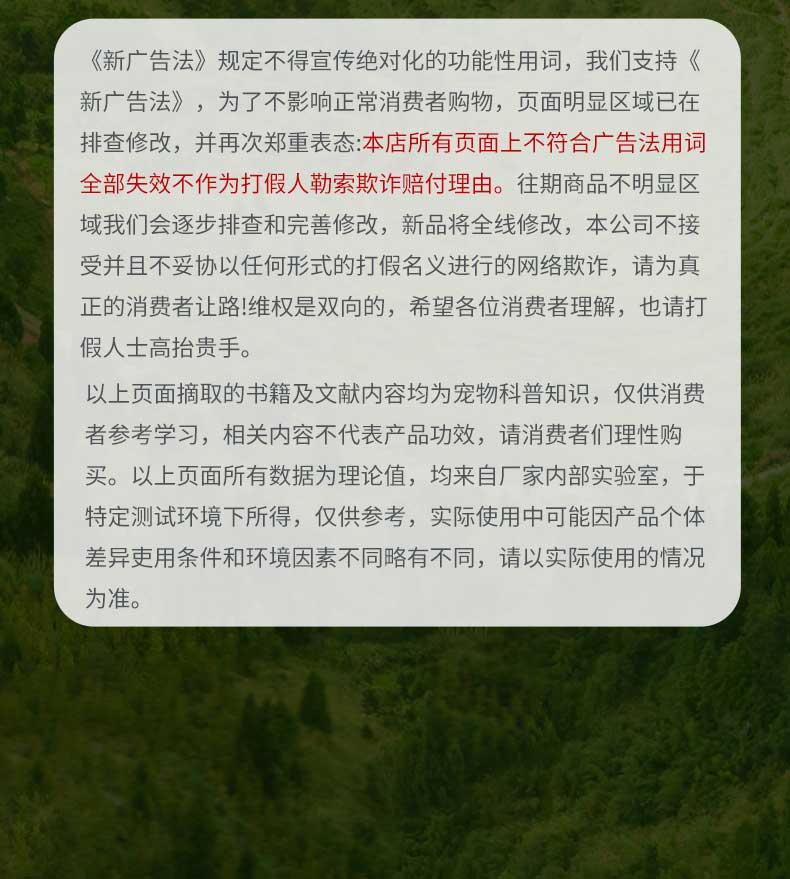 《新广告法》规定不得宣传绝对化的功能性用词，我们支持《新广告法》，为了不影响正常消费者购物，页面明显区域已在排查修改，并再次郑重表态:本店所有页面上不符合广告法用词全部失效不作为打假人勒索欺诈赔付理由。往期商品不明显区域我们会逐步排查和完善修改，新品将全线修改，本公司不接受并且不妥协以任何形式的打假名义进行的网络欺诈，请为真正的消费者让路!维权是双向的，希望各位消费者理解，也请打假人士高抬贵手。

以上页面摘取的书籍及文献内容均为宠物科普知识，仅供消费者参考学习，相关内容不代表产品功效，请消费者们理性购买。以上页面所有数据为理论值，均来自厂家内部实验室，于特定测试环境下所得，仅供参考，实际使用中可能因产品个体差异吏用条件和环境因素不同略有不同，请以实际使用的情况为准。